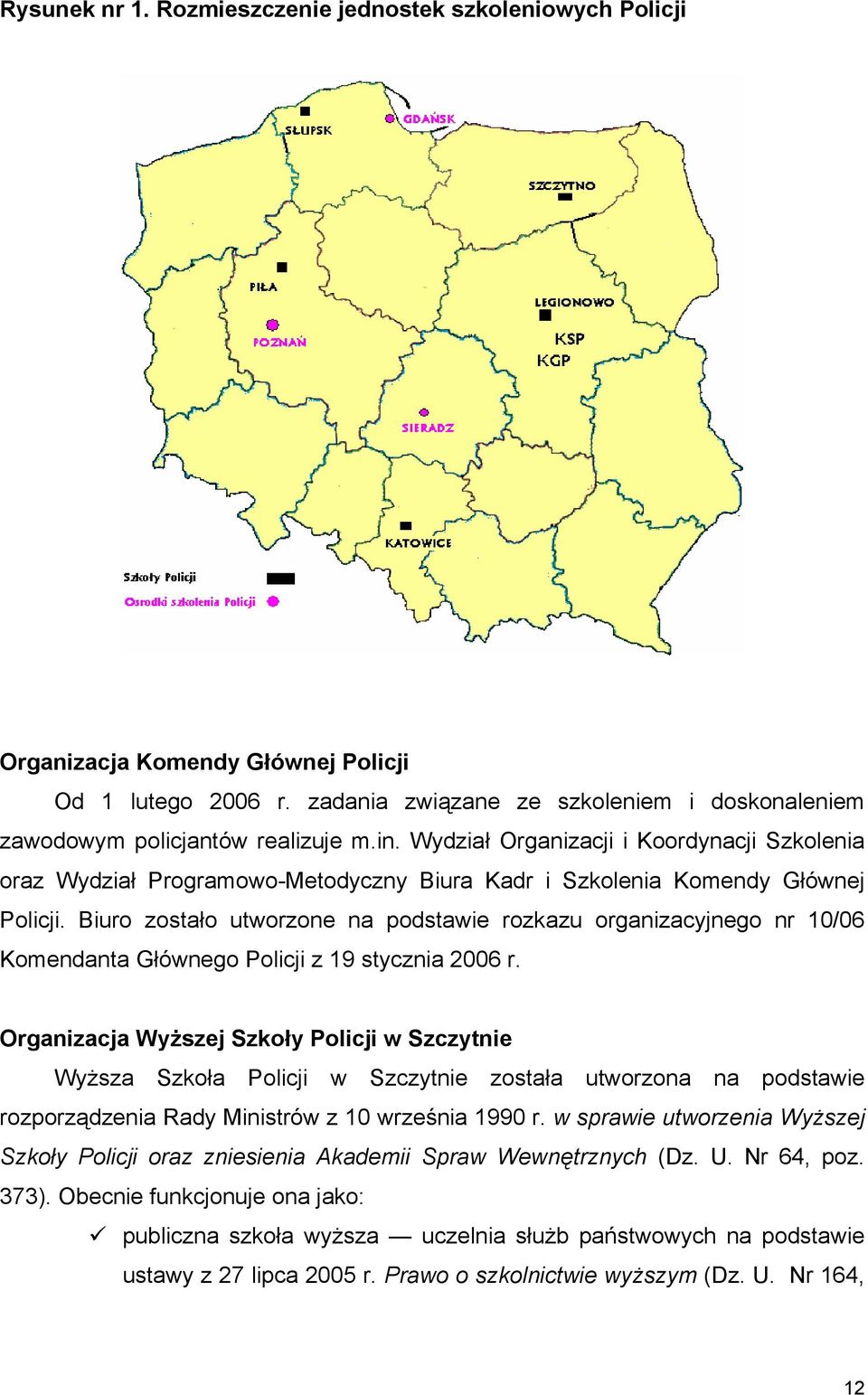 Rysunek nr 1. Rozmieszczenie jednostek szkoleniowych Policji

SŁUPSK
GDAŃSK
SZCZYTNO
PIŁA
POZNAŃ
LEGIONOWO
KSP
KGP
SIERADZ
KATOWICE
Szkoły Policji
Ośrodki szkolenia Policji

Organizacja Komendy Głównej Policji

Od 1 lutego 2006 r. zadania związane ze szkoleniem i doskonaleniem zawodowym policjantów realizuje m.in. Wydział Organizacji i Koordynacji Szkolenia oraz Wydział Programowo-Metodyczny Biura Kadr i Szkolenia Komendy Głównej Policji. Biuro zostało utworzone na podstawie rozkazu organizacyjnego nr 10/06 Komendanta Głównego Policji z 19 stycznia 2006 r.

Organizacja Wyższej Szkoły Policji w Szczytnie

Wyższa Szkoła Policji w Szczytnie została utworzona na podstawie rozporządzenia Rady Ministrów z 10 września 1990 r. w sprawie utworzenia Wyższej Szkoły Policji oraz zniesienia Akademii Spraw Wewnętrznych (Dz. U. Nr 64, poz. 373). Obecnie funkcjonuje ona jako:

✓ publiczna szkoła wyższa — uczelnia służb państwowych na podstawie ustawy z 27 lipca 2005 r. Prawo o szkolnictwie wyższym (Dz. U. Nr 164,

12